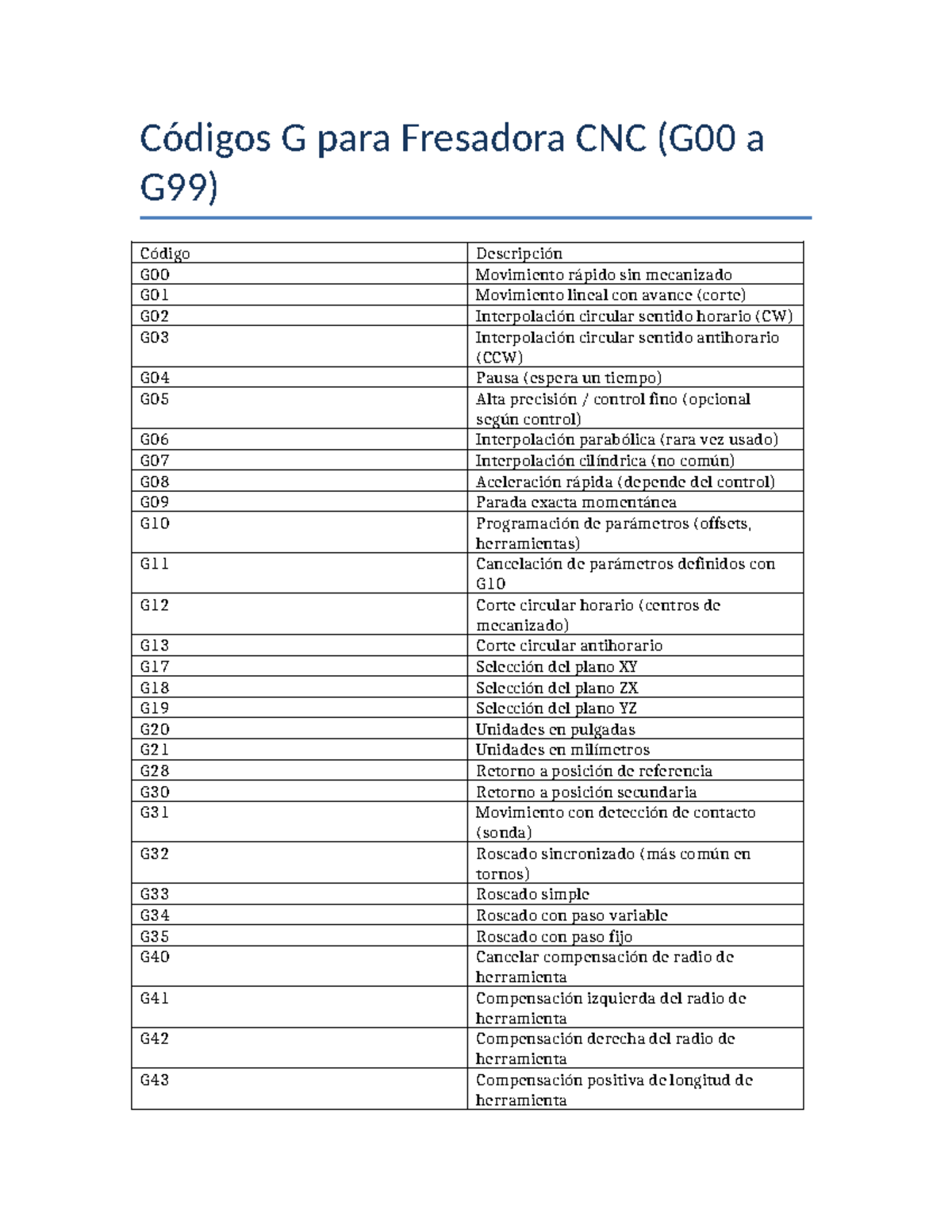 Códigos G para Fresadora CNC (G00 a G99)

| Código | Descripción |
|---|---|
| G00 | Movimiento rápido sin mecanizado |
| G01 | Movimiento lineal con avance (corte) |
| G02 | Interpolación circular sentido horario (CW) |
| G03 | Interpolación circular sentido antihorario (CCW) |
| G04 | Pausa (espera un tiempo) |
| G05 | Alta precisión / control fino (opcional según control) |
| G06 | Interpolación parabólica (rara vez usado) |
| G07 | Interpolación cilíndrica (no común) |
| G08 | Aceleración rápida (depende del control) |
| G09 | Parada exacta momentánea |
| G10 | Programación de parámetros (offsets, herramientas) |
| G11 | Cancelación de parámetros definidos con G10 |
| G12 | Corte circular horario (centros de mecanizado) |
| G13 | Corte circular antihorario |
| G17 | Selección del plano XY |
| G18 | Selección del plano ZX |
| G19 | Selección del plano YZ |
| G20 | Unidades en pulgadas |
| G21 | Unidades en milímetros |
| G28 | Retorno a posición de referencia |
| G30 | Retorno a posición secundaria |
| G31 | Movimiento con detección de contacto (sonda) |
| G32 | Roscado sincronizado (más común en tornos) |
| G33 | Roscado simple |
| G34 | Roscado con paso variable |
| G35 | Roscado con paso fijo |
| G40 | Cancelar compensación de radio de herramienta |
| G41 | Compensación izquierda del radio de herramienta |
| G42 | Compensación derecha del radio de herramienta |
| G43 | Compensación positiva de longitud de herramienta |